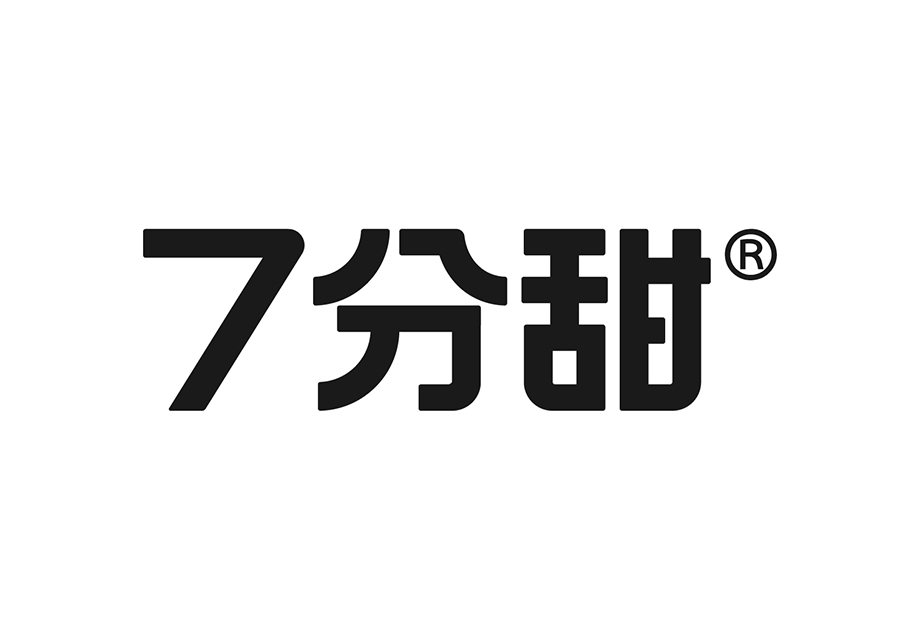 7分甜®